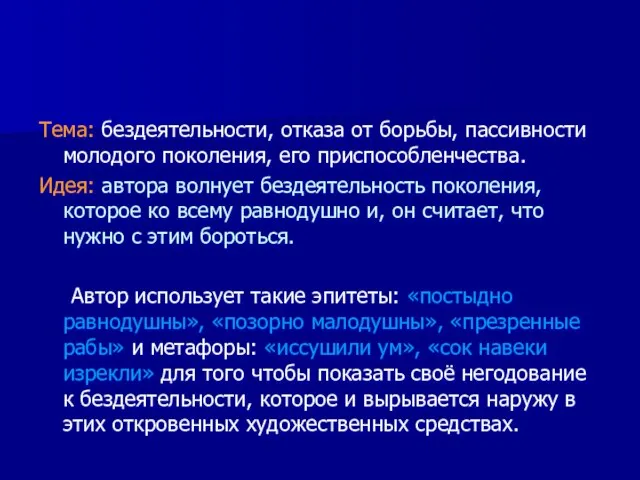 Тема: бездеятельности, отказа от борьбы, пассивности молодого поколения, его приспособленчества.

Идея: автора волнует бездеятельность поколения, которое ко всему равнодушно и, он считает, что нужно с этим бороться.

Автор использует такие эпитеты: «постыдно равнодушны», «позорно малодушны», «презренные рабы» и метафоры: «иссушили ум», «сок навеки изрекли» для того чтобы показать своё негодование к бездеятельности, которое и вырывается наружу в этих откровенных художественных средствах.